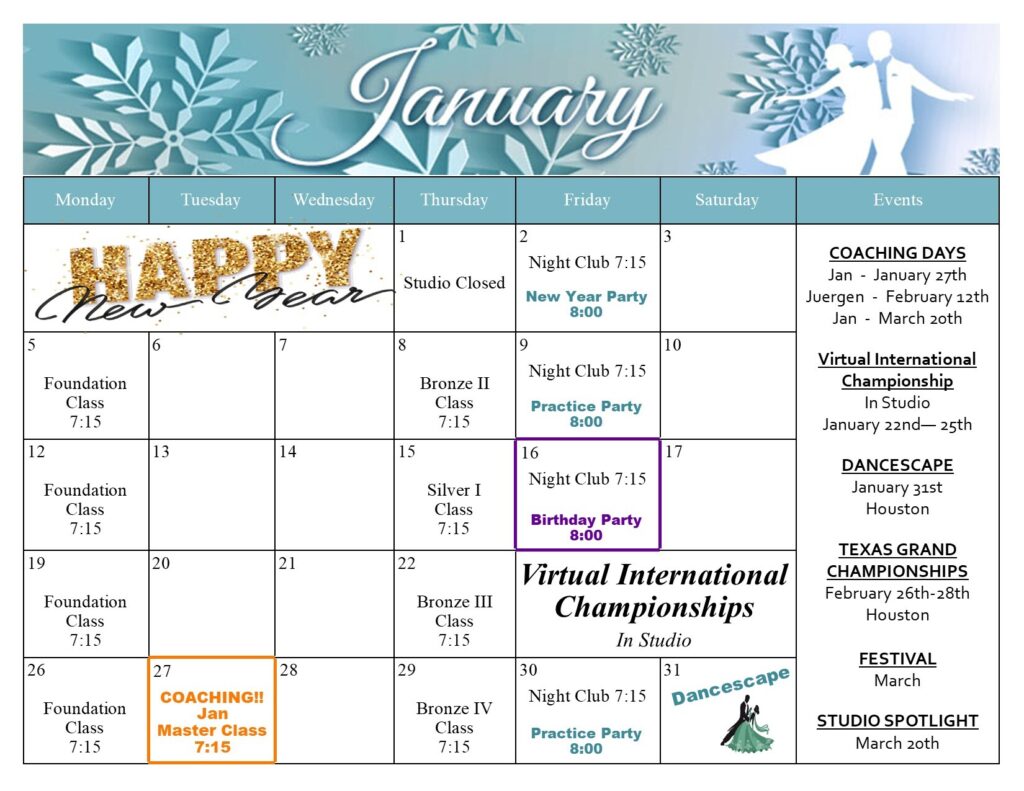 January

| Monday | Tuesday | Wednesday | Thursday | Friday | Saturday | Events |
|---|---|---|---|---|---|---|
| HAPPY New Year | | | 1 Studio Closed | 2 Night Club 7:15 New Year Party 8:00 | 3 | COACHING DAYS Jan - January 27th Juergen - February 12th Jan - March 20th |
| 5 Foundation Class 7:15 | 6 | 7 | 8 Bronze II Class 7:15 | 9 Night Club 7:15 Practice Party 8:00 | 10 | Virtual International Championship In Studio January 22nd— 25th |
| 12 Foundation Class 7:15 | 13 | 14 | 15 Silver I Class 7:15 | 16 Night Club 7:15 Birthday Party 8:00 | 17 | DANCESCAPE January 31st Houston |
| 19 Foundation Class 7:15 | 20 | 21 | 22 Bronze III Class 7:15 | Virtual International Championships In Studio | | TEXAS GRAND CHAMPIONSHIPS February 26th-28th Houston |
| 26 Foundation Class 7:15 | 27 COACHING!! Jan Master Class 7:15 | 28 | 29 Bronze IV Class 7:15 | 30 Night Club 7:15 Practice Party 8:00 | 31 Dancescape | FESTIVAL March STUDIO SPOTLIGHT March 20th |